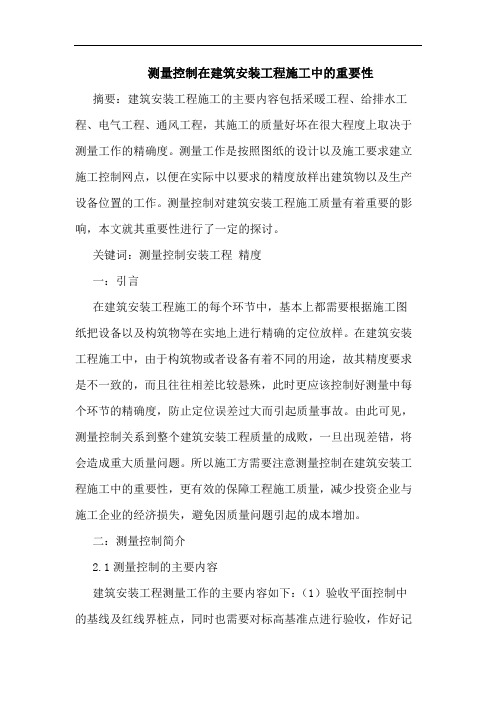 测量控制在建筑安装工程施工中的重要性

摘要：建筑安装工程施工的主要内容包括采暖工程、给排水工程、电气工程、通风工程，其施工的质量好坏在很大程度上取决于测量工作的精确度。测量工作是按照图纸的设计以及施工要求建立施工控制网点，以便在实际中以要求的精度放样出建筑物以及生产设备位置的工作。测量控制对建筑安装工程施工质量有着重要的影响，本文就其重要性进行了一定的探讨。

关键词：测量控制安装工程 精度

一：引言

在建筑安装工程施工的每个环节中，基本上都需要根据施工图纸把设备以及构筑物等在实地上进行精确的定位放样。在建筑安装工程施工中，由于构筑物或者设备有着不同的用途，故其精度要求是不一致的，而且往往相差比较悬殊，此时更应该控制好测量中每个环节的精确度，防止定位误差过大而引起质量事故。由此可见，测量控制关系到整个建筑安装工程质量的成败，一旦出现差错，将会造成重大质量问题。所以施工方需要注意测量控制在建筑安装工程施工中的重要性，更有效的保障工程施工质量，减少投资企业与施工企业的经济损失，避免因质量问题引起的成本增加。

二：测量控制简介

2.1 测量控制的主要内容

建筑安装工程测量工作的主要内容如下：（1）验收平面控制中的基线及红线界桩点，同时也需要对标高基准点进行验收，作好记